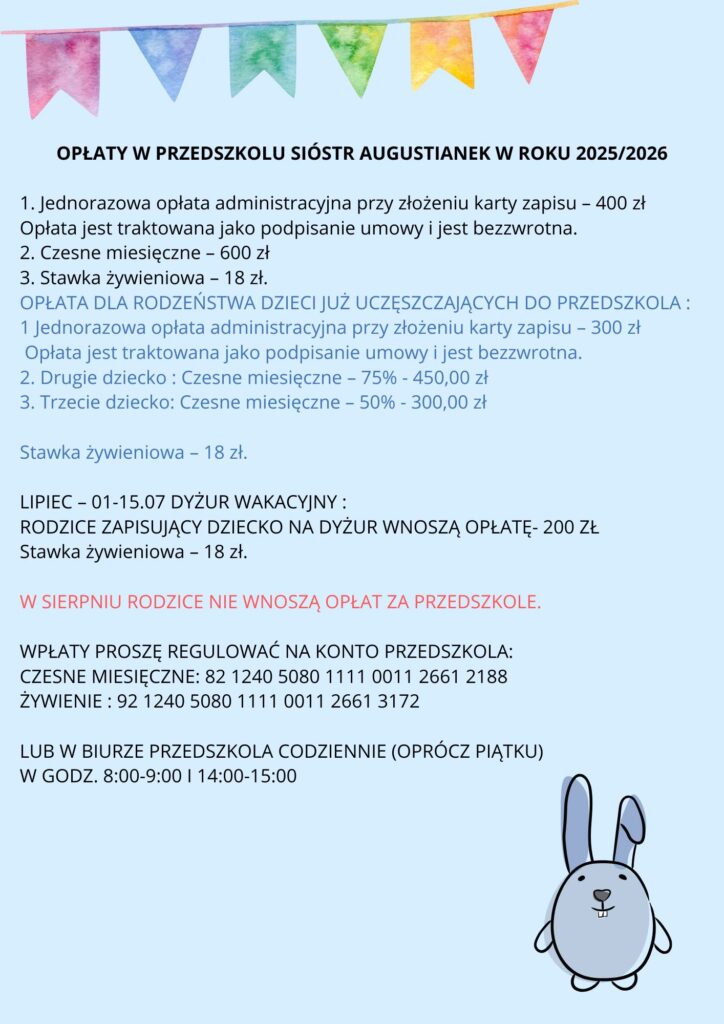 OPŁATY W PRZEDSZKOLU SIÓSTR AUGUSTIANEK W ROKU 2025/2026

1. Jednorazowa opłata administracyjna przy złożeniu karty zapisu – 400 zł
Opłata jest traktowana jako podpisanie umowy i jest bezzwrotna.
2. Czesne miesięczne – 600 zł
3. Stawka żywieniowa – 18 zł.
OPŁATA DLA RODZEŃSTWA DZIECI JUŻ UCZĘSZCZAJĄCYCH DO PRZEDSZKOLA :
1 Jednorazowa opłata administracyjna przy złożeniu karty zapisu – 300 zł
Opłata jest traktowana jako podpisanie umowy i jest bezzwrotna.
2. Drugie dziecko : Czesne miesięczne – 75% - 450,00 zł
3. Trzecie dziecko: Czesne miesięczne – 50% - 300,00 zł

Stawka żywieniowa – 18 zł.

LIPIEC – 01-15.07 DYŻUR WAKACYJNY :
RODZICE ZAPISUJĄCY DZIECKO NA DYŻUR WNOSZĄ OPŁATĘ- 200 ZŁ
Stawka żywieniowa – 18 zł.

W SIERPNIU RODZICE NIE WNOSZĄ OPŁAT ZA PRZEDSZKOLE.

WPŁATY PROSZĘ REGULOWAĆ NA KONTO PRZEDSZKOLA:
CZESNE MIESIĘCZNE: 82 1240 5080 1111 0011 2661 2188
ŻYWIENIE : 92 1240 5080 1111 0011 2661 3172

LUB W BIURZE PRZEDSZKOLA CODZIENNIE (OPRÓCZ PIĄTKU)
W GODZ. 8:00-9:00 I 14:00-15:00